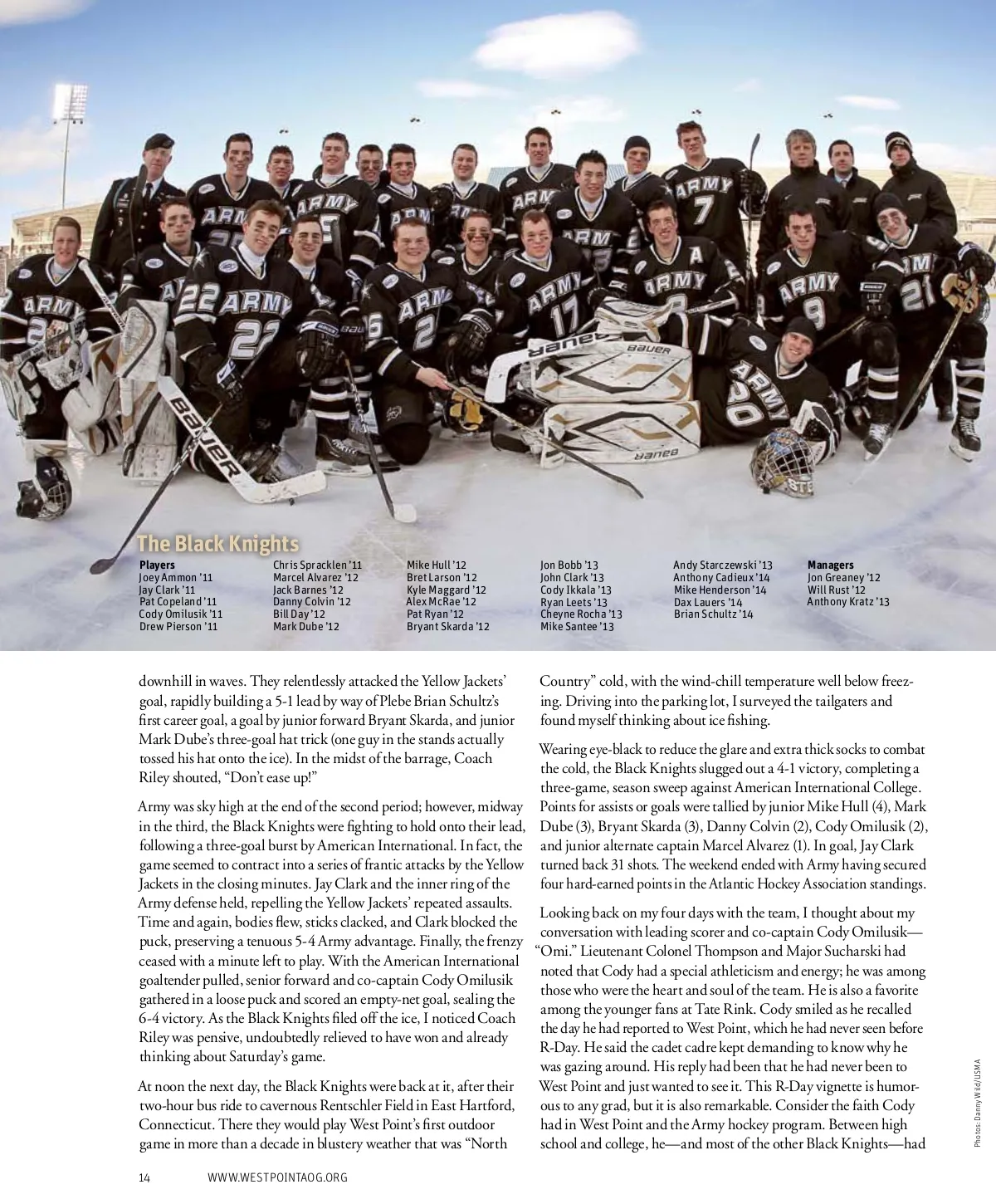 The Black Knights

Players
Joey Ammon '11
Jay Clark '11
Pat Copeland '11
Cody Omilusik '11
Drew Pierson '11

Chris Spracklen '11
Marcel Alvarez '12
Jack Barnes '12
Danny Colvin '12
Bill Day '12
Mark Dube '12

Mike Hull '12
Bret Larson '12
Kyle Maggard '12
Alex McRae '12
Pat Ryan '12
Bryant Skarda '12

Jon Bobb '13
John Clark '13
Cody Ikkala '13
Ryan Leets '13
Cheyne Rocha '13
Mike Santee '13

Andy Starczewski '13
Anthony Cadieux '14
Mike Henderson '14
Dax Lauers '14
Brian Schultz '14

Managers
Jon Greaney '12
Will Rust '12
Anthony Kratz '13

downhill in waves. They relentlessly attacked the Yellow Jackets' goal, rapidly building a 5-1 lead by way of Plebe Brian Schultz's first career goal, a goal by junior forward Bryant Skarda, and junior Mark Dube's three-goal hat trick (one guy in the stands actually tossed his hat onto the ice). In the midst of the barrage, Coach Riley shouted, "Don't ease up!"

Army was sky high at the end of the second period; however, midway in the third, the Black Knights were fighting to hold onto their lead, following a three-goal burst by American International. In fact, the game seemed to contract into a series of frantic attacks by the Yellow Jackets in the closing minutes. Jay Clark and the inner ring of the Army defense held, repelling the Yellow Jackets' repeated assaults. Time and again, bodies flew, sticks clacked, and Clark blocked the puck, preserving a tenuous 5-4 Army advantage. Finally, the frenzy ceased with a minute left to play. With the American International goaltender pulled, senior forward and co-captain Cody Omilusik gathered in a loose puck and scored an empty-net goal, sealing the 6-4 victory. As the Black Knights filed off the ice, I noticed Coach Riley was pensive, undoubtedly relieved to have won and already thinking about Saturday's game.

At noon the next day, the Black Knights were back at it, after their two-hour bus ride to cavernous Rentschler Field in East Hartford, Connecticut. There they would play West Point's first outdoor game in more than a decade in blustery weather that was "North Country" cold, with the wind-chill temperature well below freezing. Driving into the parking lot, I surveyed the tailgaters and found myself thinking about ice fishing.

Wearing eye-black to reduce the glare and extra thick socks to combat the cold, the Black Knights slugged out a 4-1 victory, completing a three-game, season sweep against American International College. Points for assists or goals were tallied by junior Mike Hull (4), Mark Dube (3), Bryant Skarda (3), Danny Colvin (2), Cody Omilusik (2), and junior alternate captain Marcel Alvarez (1). In goal, Jay Clark turned back 31 shots. The weekend ended with Army having secured four hard-earned points in the Atlantic Hockey Association standings.

Looking back on my four days with the team, I thought about my conversation with leading scorer and co-captain Cody Omilusik—"Omi." Lieutenant Colonel Thompson and Major Sucharski had noted that Cody had a special athleticism and energy; he was among those who were the heart and soul of the team. He is also a favorite among the younger fans at Tate Rink. Cody smiled as he recalled the day he had reported to West Point, which he had never seen before R-Day. He said the cadet cadre kept demanding to know why he was gazing around. His reply had been that he had never been to West Point and just wanted to see it. This R-Day vignette is humorous to any grad, but it is also remarkable. Consider the faith Cody had in West Point and the Army hockey program. Between high school and college, he—and most of the other Black Knights—had

Photos: Danny Wild/USMA

14 WWW.WESTPOINTAOG.ORG